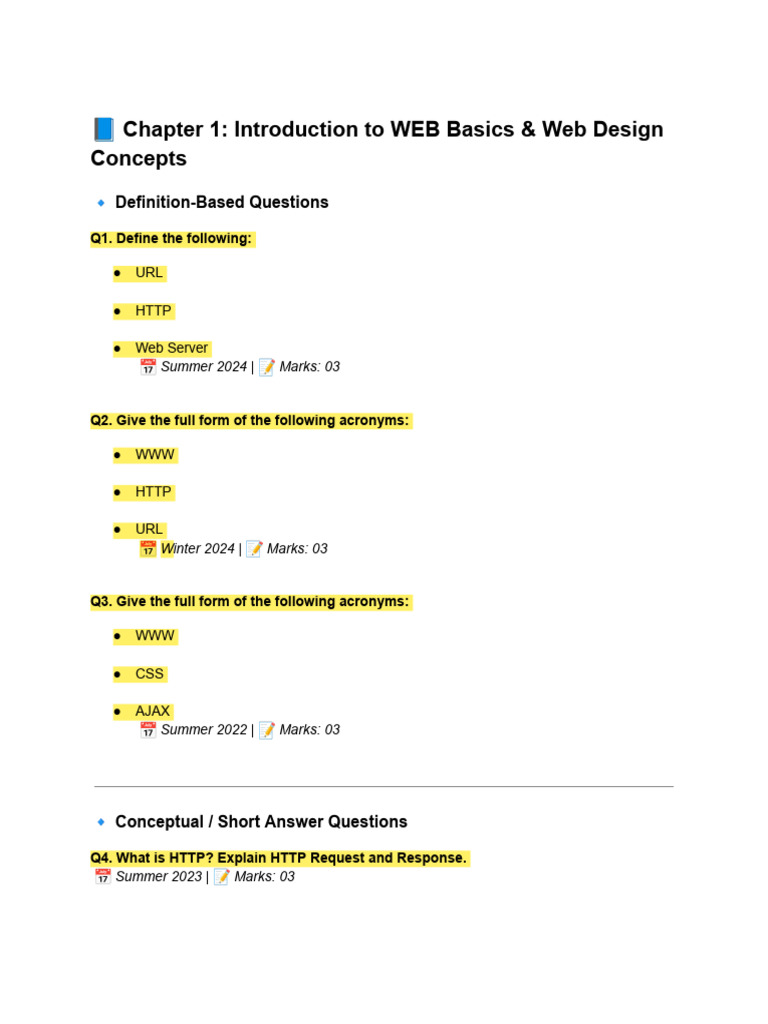 📘 Chapter 1: Introduction to WEB Basics & Web Design Concepts

🔹 Definition-Based Questions

Q1. Define the following:

• URL

• HTTP

• Web Server
📅 Summer 2024 | 📝 Marks: 03

Q2. Give the full form of the following acronyms:

• WWW

• HTTP

• URL
📅 Winter 2024 | 📝 Marks: 03

Q3. Give the full form of the following acronyms:

• WWW

• CSS

• AJAX
📅 Summer 2022 | 📝 Marks: 03

🔹 Conceptual / Short Answer Questions

Q4. What is HTTP? Explain HTTP Request and Response.
📅 Summer 2023 | 📝 Marks: 03